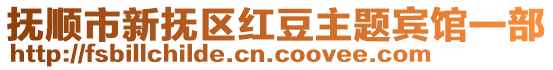 抚顺市新抚区红豆主题宾馆一部
http://fsbillchilde.cn.coovee.com